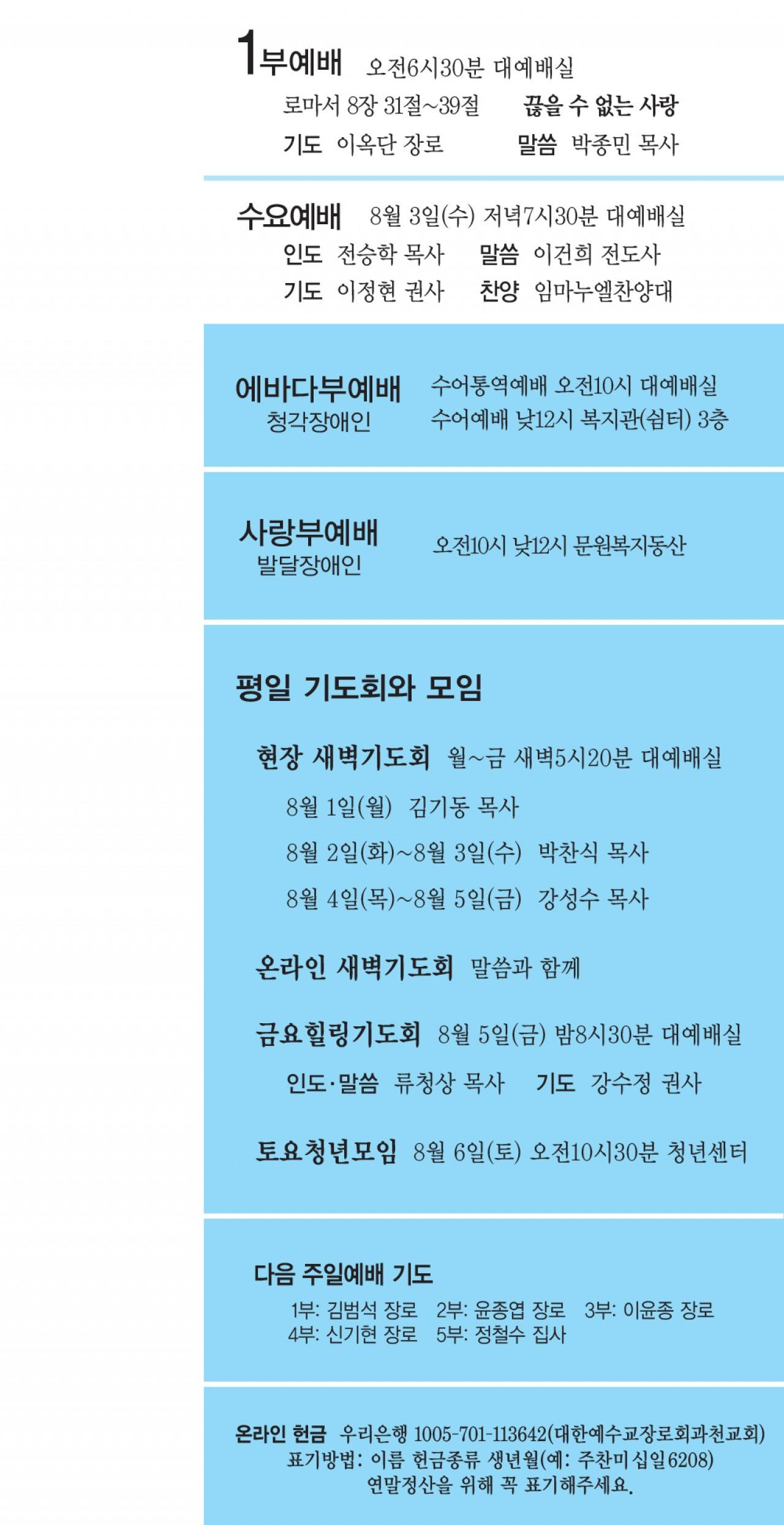 1부예배 오전6시30분 대예배실
로마서 8장 31절~39절 끊을 수 없는 사랑
기도 이옥단 장로 말씀 박종민 목사

수요예배 8월 3일(수) 저녁7시30분 대예배실
인도 전승학 목사 말씀 이건희 전도사
기도 이정현 권사 찬양 임마누엘찬양대

에바다부예배
청각장애인
수어통역예배 오전10시 대예배실
수어예배 낮12시 복지관(쉼터) 3층

사랑부예배
발달장애인
오전10시 낮12시 문원복지동산

평일 기도회와 모임

현장 새벽기도회 월~금 새벽5시20분 대예배실
8월 1일(월) 김기동 목사
8월 2일(화)~8월 3일(수) 박찬식 목사
8월 4일(목)~8월 5일(금) 강성수 목사

온라인 새벽기도회 말씀과 함께

금요힐링기도회 8월 5일(금) 밤8시30분 대예배실
인도·말씀 류청상 목사 기도 강수정 권사

토요청년모임 8월 6일(토) 오전10시30분 청년센터

다음 주일예배 기도
1부: 김범석 장로 2부: 윤종엽 장로 3부: 이윤종 장로
4부: 신기현 장로 5부: 정철수 집사

온라인 헌금 우리은행 1005-701-113642(대한예수교장로회과천교회)
표기방법: 이름 헌금종류 생년월(예: 주찬미십일6208)
연말정산을 위해 꼭 표기해주세요.